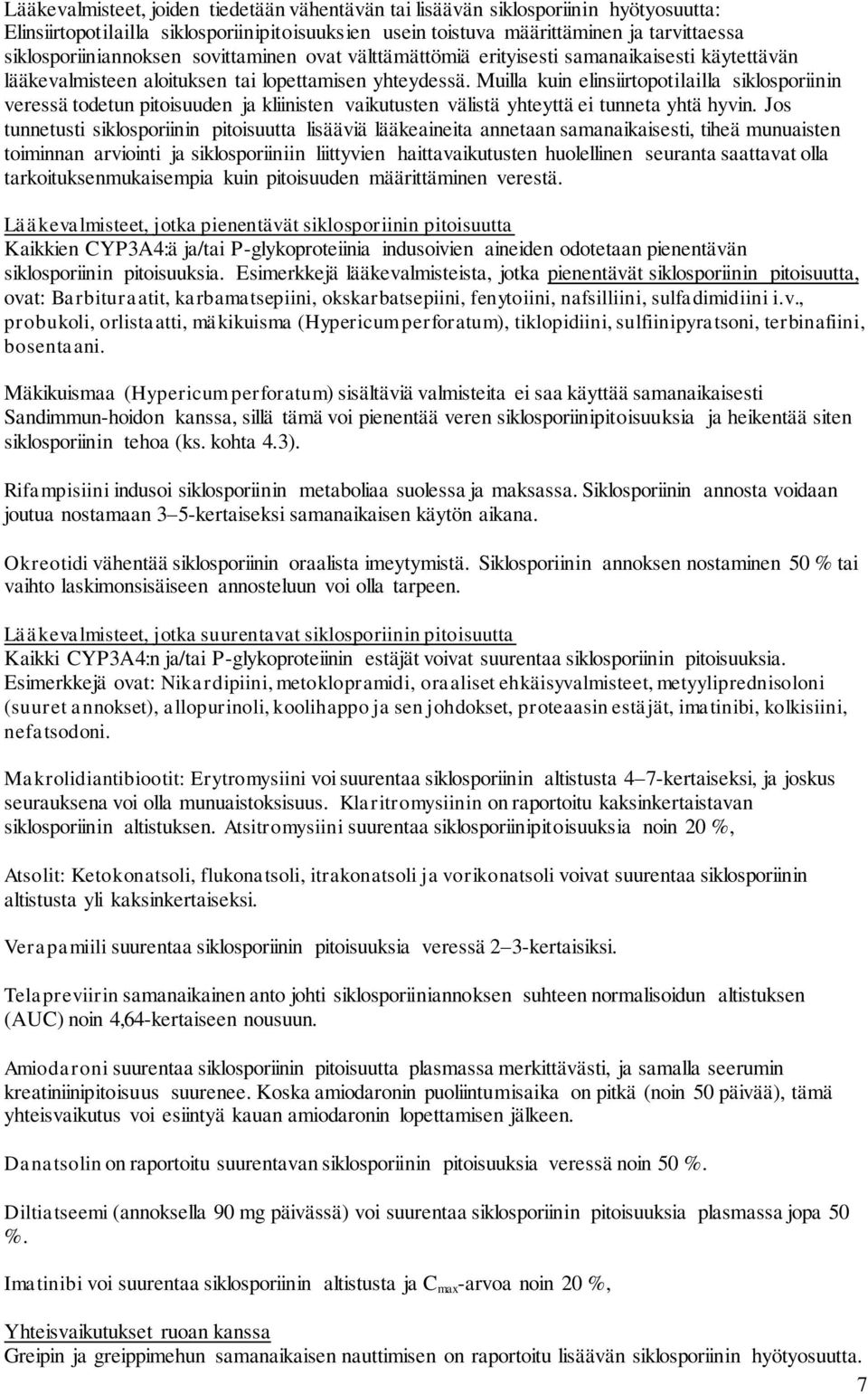 Lääkevalmisteet, joiden tiedetään vähentävän tai lisäävän siklosporiinin hyötyosuutta: Elinsiirtopotilailla siklosporiinipitoisuuksien usein toistuva määrittäminen ja tarvittaessa siklosporiiniannoksen sovittaminen ovat välttämättömiä erityisesti samanaikaisesti käytettävän lääkevalmisteen aloituksen tai lopettamisen yhteydessä. Muilla kuin elinsiirtopotilailla siklosporiinin veressä todetun pitoisuuden ja kliinisten vaikutusten välistä yhteyttä ei tunneta yhtä hyvin. Jos tunnetusti siklosporiinin pitoisuutta lisääviä lääkeaineita annetaan samanaikaisesti, tiheä munuaisten toiminnan arviointi ja siklosporiiniin liittyvien haittavaikutusten huolellinen seuranta saattavat olla tarkoituksenmukaisempia kuin pitoisuuden määrittäminen verestä.

Lääkevalmisteet, jotka pienentävät siklosporiinin pitoisuutta
Kaikkien CYP3A4:ä ja/tai P-glykoproteiinia indusoivien aineiden odotetaan pienentävän siklosporiinin pitoisuuksia. Esimerkkejä lääkevalmisteista, jotka pienentävät siklosporiinin pitoisuutta, ovat: Barbituraatit, karbamatsepiini, okskarbatsepiini, fenytoiini, nafsilliini, sulfadimidiini i.v., probukoli, orlistaatti, mäkikuisma (Hypericum perforatum), tiklopidiini, sulfiinipyratsoni, terbinafiini, bosentaani.

Mäkikuismaa (Hypericum perforatum) sisältäviä valmisteita ei saa käyttää samanaikaisesti Sandimmun-hoidon kanssa, sillä tämä voi pienentää veren siklosporiinipitoisuuksia ja heikentää siten siklosporiinin tehoa (ks. kohta 4.3).

Rifampisiini indusoi siklosporiinin metaboliaa suolessa ja maksassa. Siklosporiinin annosta voidaan joutua nostamaan 3–5-kertaiseksi samanaikaisen käytön aikana.

Okreotidi vähentää siklosporiinin oraalista imeytymistä. Siklosporiinin annoksen nostaminen 50 % tai vaihto laskimonsisäiseen annosteluun voi olla tarpeen.

Lääkevalmisteet, jotka suurentavat siklosporiinin pitoisuutta
Kaikki CYP3A4:n ja/tai P-glykoproteiinin estäjät voivat suurentaa siklosporiinin pitoisuuksia. Esimerkkejä ovat: Nikardipiini, metoklopramidi, oraaliset ehkäisyvalmisteet, metyyliprednisoloni (suuret annokset), allopurinoli, koolihappo ja sen johdokset, proteaasin estäjät, imatinibi, kolkisiini, nefatsodoni.

Makrolidiantibiootit: Erytromysiini voi suurentaa siklosporiinin altistusta 4–7-kertaiseksi, ja joskus seurauksena voi olla munuaistoksisuus. Klaritromysiinin on raportoitu kaksinkertaistavan siklosporiinin altistuksen. Atsitromysiini suurentaa siklosporiinipitoisuuksia noin 20 %,

Atsolit: Ketokonatsoli, flukonatsoli, itrakonatsoli ja vorikonatsoli voivat suurentaa siklosporiinin altistusta yli kaksinkertaiseksi.

Verapamiili suurentaa siklosporiinin pitoisuuksia veressä 2–3-kertaisiksi.

Telapreviirin samanaikainen anto johti siklosporiiniannoksen suhteen normalisoidun altistuksen (AUC) noin 4,64-kertaiseen nousuun.

Amiodaroni suurentaa siklosporiinin pitoisuutta plasmassa merkittävästi, ja samalla seerumin kreatiniinipitoisuus suurenee. Koska amiodaronin puoliintumisaika on pitkä (noin 50 päivää), tämä yhteisvaikutus voi esiintyä kauan amiodaronin lopettamisen jälkeen.

Danatsolin on raportoitu suurentavan siklosporiinin pitoisuuksia veressä noin 50 %.

Diltiatseemi (annoksella 90 mg päivässä) voi suurentaa siklosporiinin pitoisuuksia plasmassa jopa 50 %.

Imatinibi voi suurentaa siklosporiinin altistusta ja $C_{max}$-arvoa noin 20 %,

Yhteisvaikutukset ruoan kanssa
Greipin ja greippimehun samanaikaisen nauttimisen on raportoitu lisäävän siklosporiinin hyötyosuutta.

7